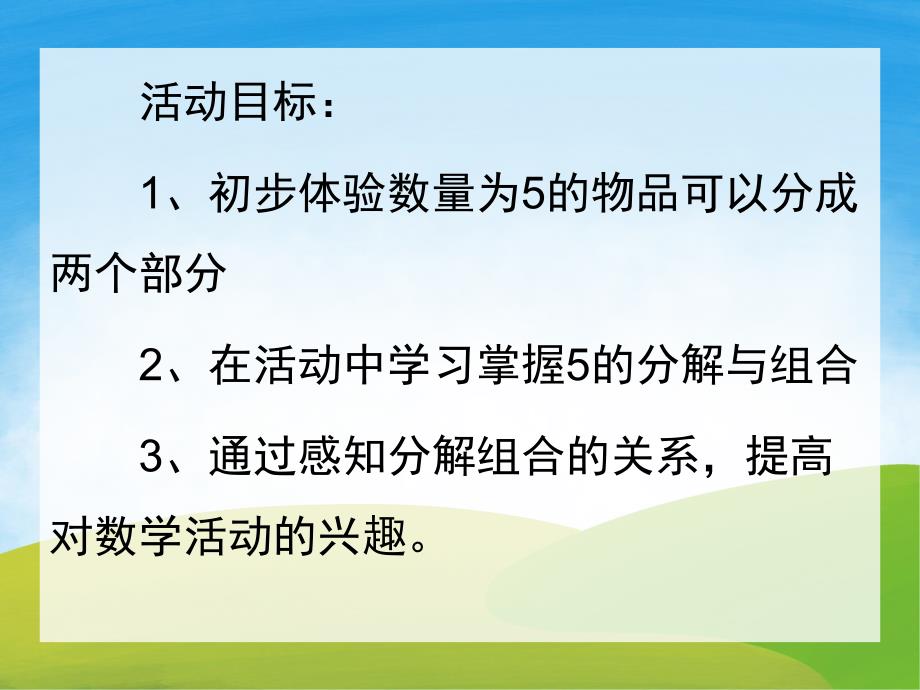 活动目标：

1、初步体验数量为5的物品可以分成两个部分

2、在活动中学习掌握5的分解与组合

3、通过感知分解组合的关系，提高对数学活动的兴趣。